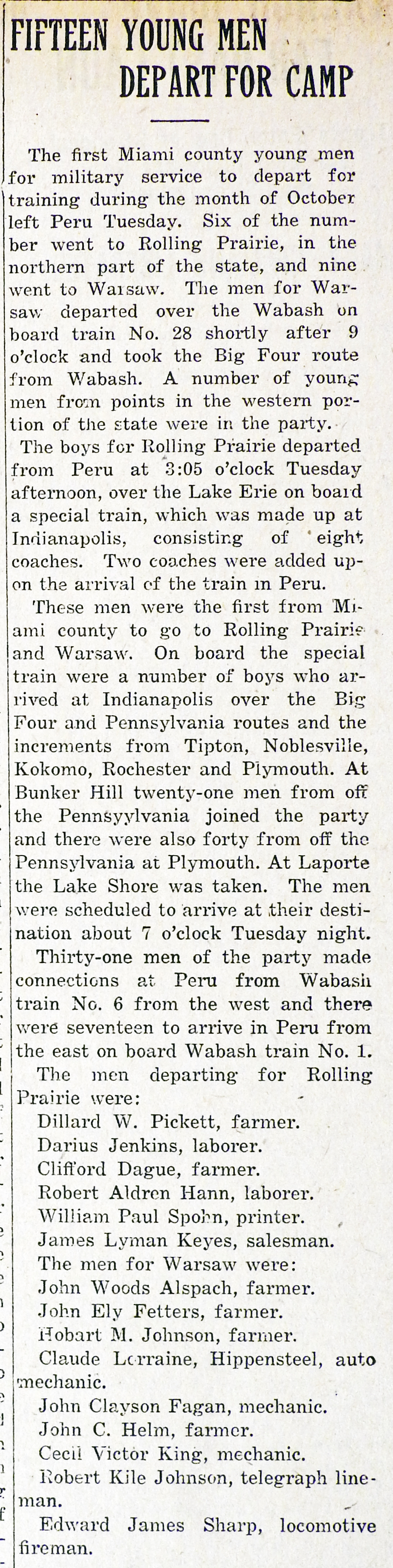 FIFTEEN YOUNG MEN DEPART FOR CAMP

The first Miami county young men for military service to depart for training during the month of October left Peru Tuesday. Six of the number went to Rolling Prairie, in the northern part of the state, and nine went to Warsaw. The men for Warsaw departed over the Wabash on board train No. 28 shortly after 9 o'clock and took the Big Four route from Wabash. A number of young men from points in the western portion of the state were in the party.

The boys for Rolling Prairie departed from Peru at 3:05 o'clock Tuesday afternoon, over the Lake Erie on board a special train, which was made up at Indianapolis, consisting of eight coaches. Two coaches were added upon the arrival of the train in Peru.

These men were the first from Miami county to go to Rolling Prairie and Warsaw. On board the special train were a number of boys who arrived at Indianapolis over the Big Four and Pennsylvania routes and the increments from Tipton, Noblesville, Kokomo, Rochester and Plymouth. At Bunker Hill twenty-one men from off the Pennsyylvania joined the party and there were also forty from off the Pennsylvania at Plymouth. At Laporte the Lake Shore was taken. The men were scheduled to arrive at their destination about 7 o'clock Tuesday night.

Thirty-one men of the party made connections at Peru from Wabash train No. 6 from the west and there were seventeen to arrive in Peru from the east on board Wabash train No. 1.

The men departing for Rolling Prairie were:

Dillard W. Pickett, farmer.

Darius Jenkins, laborer.

Clifford Dague, farmer.

Robert Aldren Hann, laborer.

William Paul Spohn, printer.

James Lyman Keyes, salesman.

The men for Warsaw were:

John Woods Alspach, farmer.

John Ely Fetters, farmer.

Hobart M. Johnson, farmer.

Claude Lorraine, Hippensteel, auto mechanic.

John Clayson Fagan, mechanic.

John C. Helm, farmer.

Cecil Victor King, mechanic.

Robert Kile Johnson, telegraph lineman.

Edward James Sharp, locomotive fireman.